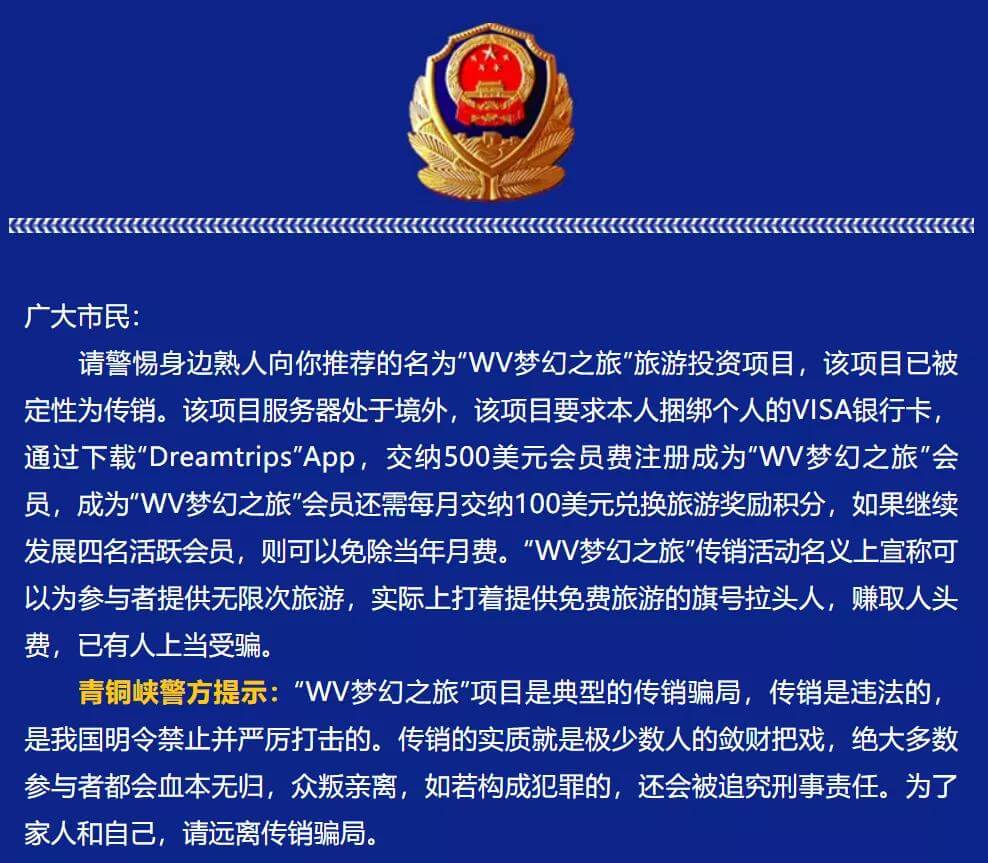 广大市民:

请警惕身边熟人向你推荐的名为“WV梦幻之旅”旅游投资项目，该项目已被定性为传销。该项目服务器处于境外，该项目要求本人捆绑个人的VISA银行卡，通过下载“Dreamtrips”App，交纳500美元会员费注册成为“WV梦幻之旅”会员，成为“WV梦幻之旅”会员还需每月交纳100美元兑换旅游奖励积分，如果继续发展四名活跃会员，则可以免除当年月费。“WV梦幻之旅”传销活动名义上宣称可以为参与者提供无限次旅游，实际上打着提供免费旅游的旗号拉头人，赚取人头费，已有人上当受骗。

青铜峡警方提示：“WV梦幻之旅”项目是典型的传销骗局，传销是违法的，是我国明令禁止并严厉打击的。传销的实质就是极少数人的敛财把戏，绝大多数参与者都会血本无归，众叛亲离，如若构成犯罪的，还会被追究刑事责任。为了家人和自己，请远离传销骗局。